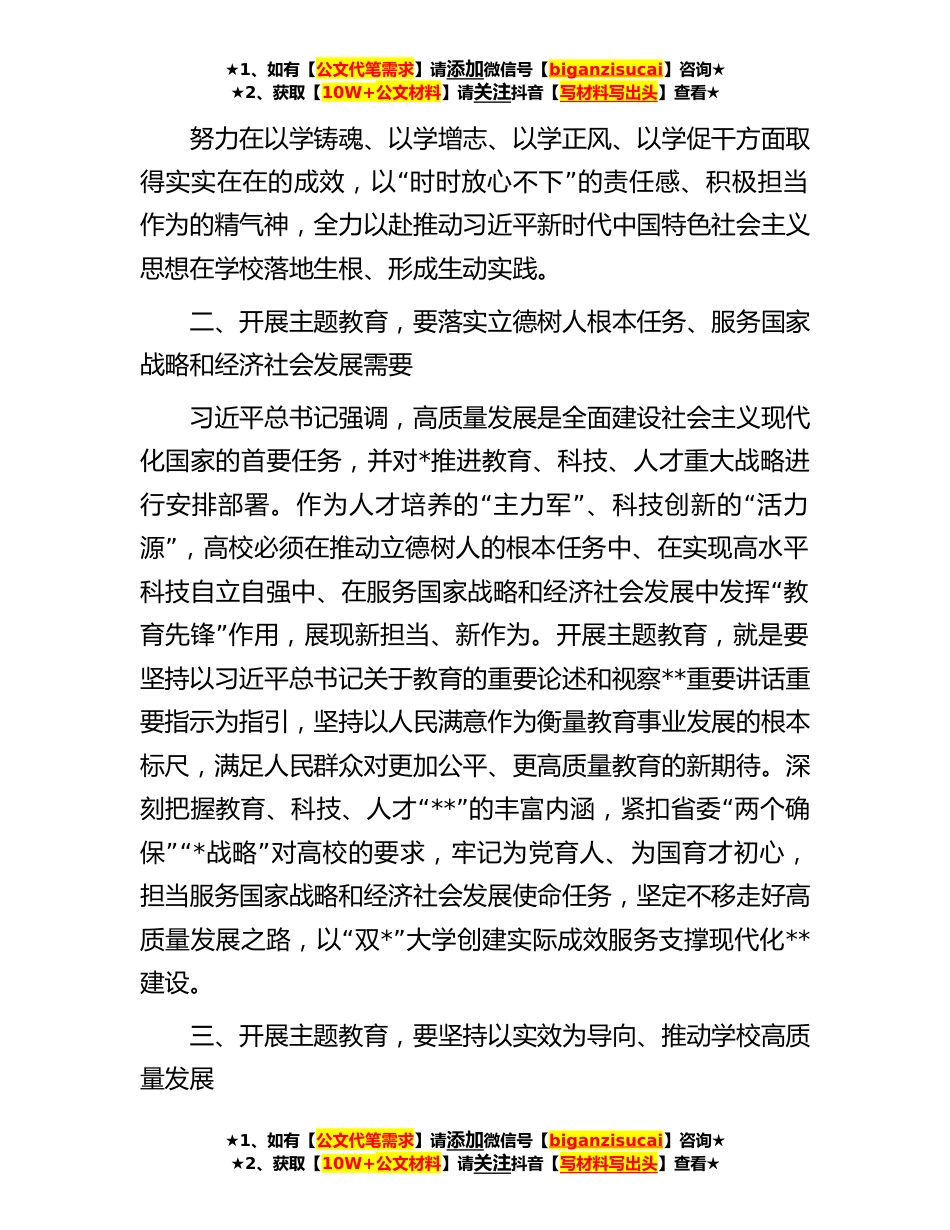 ★1、如有【公文代笔需求】请添加微信号【biganzisucai】咨询★
★2、获取【10W+公文材料】请关注抖音【写材料写出头】查看★

努力在以学铸魂、以学增志、以学正风、以学促干方面取得实实在在的成效，以“时时放心不下”的责任感、积极担当作为的精气神，全力以赴推动习近平新时代中国特色社会主义思想在学校落地生根、形成生动实践。

二、开展主题教育，要落实立德树人根本任务、服务国家战略和经济社会发展需要

习近平总书记强调，高质量发展是全面建设社会主义现代化国家的首要任务，并对*推进教育、科技、人才重大战略进行安排部署。作为人才培养的“主力军”、科技创新的“活力源”，高校必须在推动立德树人的根本任务中、在实现高水平科技自立自强中、在服务国家战略和经济社会发展中发挥“教育先锋”作用，展现新担当、新作为。开展主题教育，就是要坚持以习近平总书记关于教育的重要论述和视察**重要讲话重要指示为指引，坚持以人民满意作为衡量教育事业发展的根本标尺，满足人民群众对更加公平、更高质量教育的新期待。深刻把握教育、科技、人才“**”的丰富内涵，紧扣省委“两个确保”“*战略”对高校的要求，牢记为党育人、为国育才初心，担当服务国家战略和经济社会发展使命任务，坚定不移走好高质量发展之路，以“双*”大学创建实际成效服务支撑现代化**建设。

三、开展主题教育，要坚持以实效为导向、推动学校高质量发展

★1、如有【公文代笔需求】请添加微信号【biganzisucai】咨询★
★2、获取【10W+公文材料】请关注抖音【写材料写出头】查看★